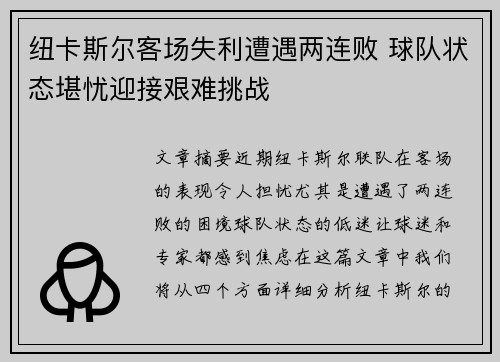 纽卡斯尔客场失利遭遇两连败 球队状态堪忧迎接艰难挑战

文章摘要近期纽卡斯尔联队在客场的表现令人担忧尤其是遭遇了两连败的困境球队状态的低迷让球迷和专家都感到焦虑在这篇文章中我们将从四个方面详细分析纽卡斯尔的